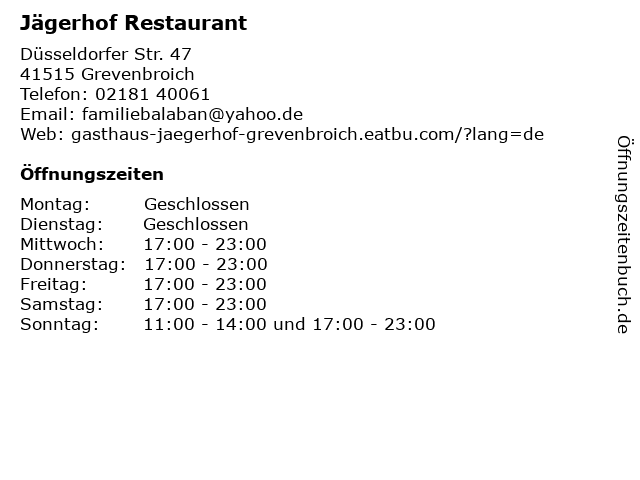 Jägerhof Restaurant

Düsseldorfer Str. 47
41515 Grevenbroich
Telefon: 02181 40061
Email: familiebalaban@yahoo.de
Web: gasthaus-jaegerhof-grevenbroich.eatbu.com/?lang=de

Öffnungszeiten

Montag: Geschlossen
Dienstag: Geschlossen
Mittwoch: 17:00 - 23:00
Donnerstag: 17:00 - 23:00
Freitag: 17:00 - 23:00
Samstag: 17:00 - 23:00
Sonntag: 11:00 - 14:00 und 17:00 - 23:00

Öffnungszeitenbuch.de